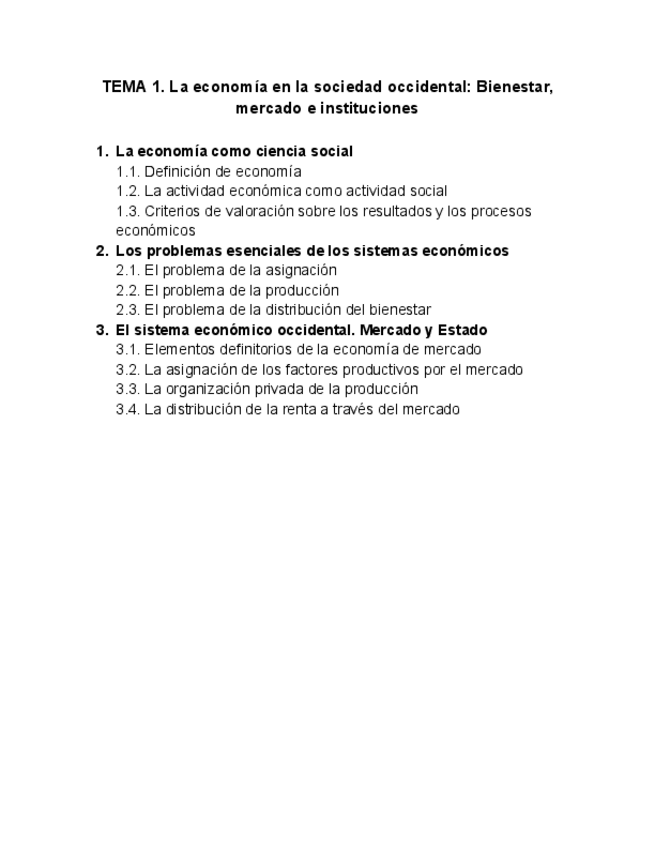 TEMA 1. La economía en la sociedad occidental: Bienestar, mercado e instituciones

1. La economía como ciencia social
1.1. Definición de economía
1.2. La actividad económica como actividad social
1.3. Criterios de valoración sobre los resultados y los procesos económicos
2. Los problemas esenciales de los sistemas económicos
2.1. El problema de la asignación
2.2. El problema de la producción
2.3. El problema de la distribución del bienestar
3. El sistema económico occidental. Mercado y Estado
3.1. Elementos definitorios de la economía de mercado
3.2. La asignación de los factores productivos por el mercado
3.3. La organización privada de la producción
3.4. La distribución de la renta a través del mercado